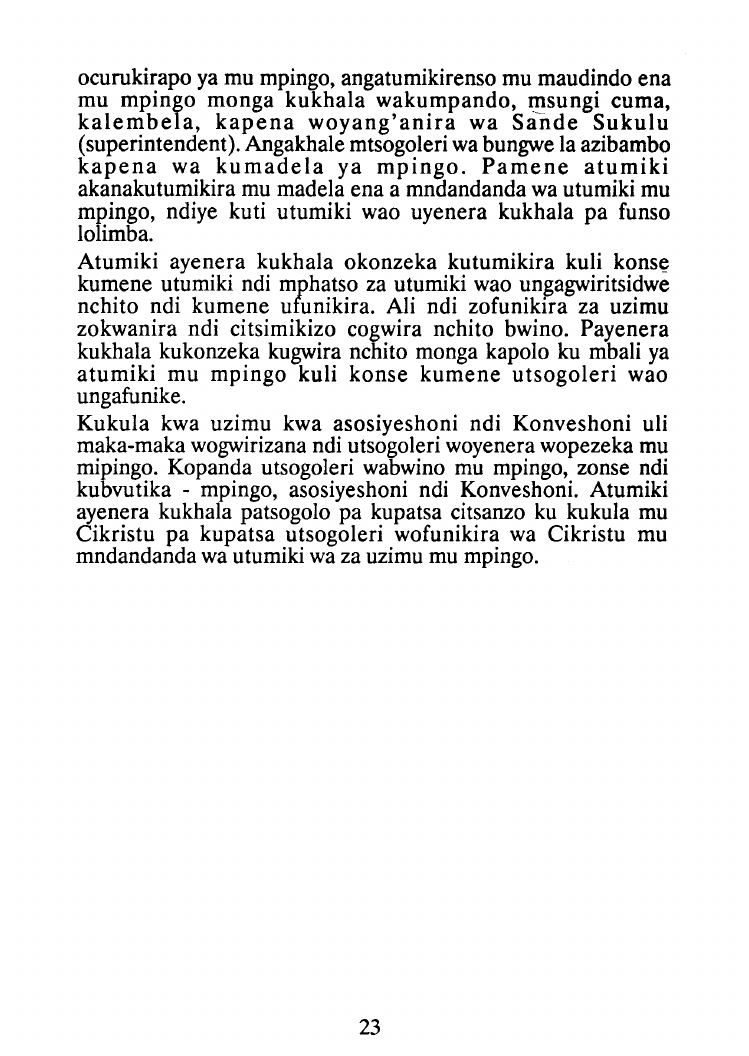 ocurukirapo ya mu mpingo, angatumikirenso mu maudindo ena mu mpingo monga kukhala wakumpando, msungi cuma, kalembela, kapena woyang'anira wa Sande Sukulu (superintendent). Angakhale mtsogoleri wa bungwe la azibambo kapena wa kumadela ya mpingo. Pamene atumiki akanakutumikira mu madela ena a mndandanda wa utumiki mu mpingo, ndiye kuti utumiki wao uyenera kukhala pa funso lolimba.

Atumiki ayenera kukhala okonzeka kutumikira kuli konse kumene utumiki ndi mphatso za utumiki wao ungagwiritsidwe nchito ndi kumene ufunikira. Ali ndi zofunikira za uzimu zokwanira ndi citsimikizo cogwira nchito bwino. Payenera kukhala kukonzeka kugwira nchito monga kapolo ku mbali ya atumiki mu mpingo kuli konse kumene utsogoleri wao ungafunike.

Kukula kwa uzimu kwa asosiyeshoni ndi Konveshoni uli maka-maka wogwirizana ndi utsogoleri woyenera wopezeka mu mipingo. Kopanda utsogoleri wabwino mu mpingo, zonse ndi kubvutika - mpingo, asosiyeshoni ndi Konveshoni. Atumiki ayenera kukhala patsogolo pa kupatsa citsanzo ku kukula mu Cikristu pa kupatsa utsogoleri wofunikira wa Cikristu mu mndandanda wa utumiki wa za uzimu mu mpingo.

23